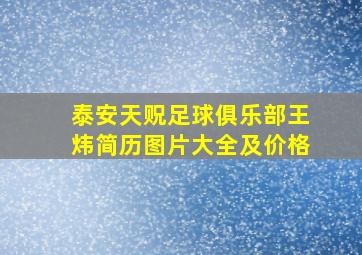 泰安天贶足球俱乐部王炜简历图片大全及价格